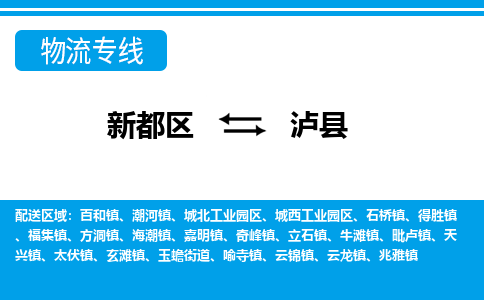 物流专线

新都区 泸县

配送区域：百和镇、潮河镇、城北工业园区、城西工业园区、石桥镇、得胜镇、福集镇、方洞镇、海潮镇、嘉明镇、奇峰镇、立石镇、牛滩镇、毗卢镇、天兴镇、太伏镇、玄滩镇、玉蟾街道、喻寺镇、云锦镇、云龙镇、兆雅镇